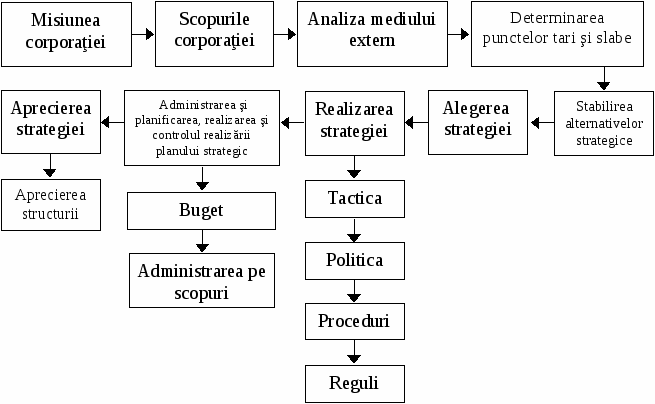 Misiunea corporaţiei

Scopurile corporaţiei

Analiza mediului extern

Determinarea punctelor tari şi slabe

Stabilirea alternativelor strategice

Alegerea strategiei

Realizarea strategiei

Administrarea şi planificarea, realizarea şi controlul realizării planului strategic

Aprecierea strategiei

Aprecierea structurii

Buget

Administrarea pe scopuri

Tactica

Politica

Proceduri

Reguli